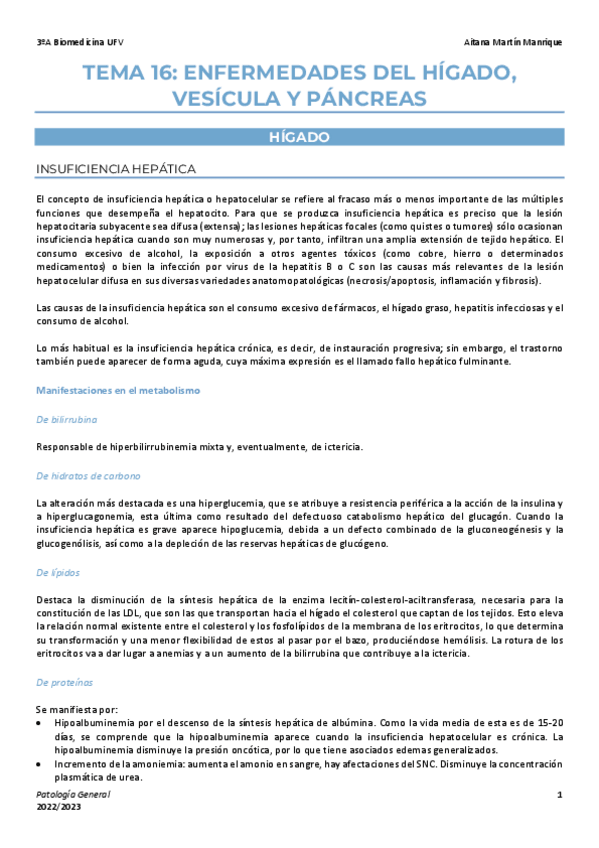 3ºA Biomedicina UFV

Aitana Martín Manrique

TEMA 16: ENFERMEDADES DEL HÍGADO, VESÍCULA Y PÁNCREAS

HÍGADO

INSUFICIENCIA HEPÁTICA

El concepto de insuficiencia hepática o hepatocelular se refiere al fracaso más o menos importante de las múltiples funciones que desempeña el hepatocito. Para que se produzca insuficiencia hepática es preciso que la lesión hepatocitaria subyacente sea difusa (extensa); las lesiones hepáticas focales (como quistes o tumores) sólo ocasionan insuficiencia hepática cuando son muy numerosas y, por tanto, infiltran una amplia extensión de tejido hepático. El consumo excesivo de alcohol, la exposición a otros agentes tóxicos (como cobre, hierro o determinados medicamentos) o bien la infección por virus de la hepatitis B o C son las causas más relevantes de la lesión hepatocelular difusa en sus diversas variedades anatomopatológicas (necrosis/apoptosis, inflamación y fibrosis).

Las causas de la insuficiencia hepática son el consumo excesivo de fármacos, el hígado graso, hepatitis infecciosas y el consumo de alcohol.

Lo más habitual es la insuficiencia hepática crónica, es decir, de instauración progresiva; sin embargo, el trastorno también puede aparecer de forma aguda, cuya máxima expresión es el llamado fallo hepático fulminante.

Manifestaciones en el metabolismo

De bilirrubina

Responsable de hiperbilirrubinemia mixta y, eventualmente, de ictericia.

De hidratos de carbono

La alteración más destacada es una hiperglucemia, que se atribuye a resistencia periférica a la acción de la insulina y a hiperglucagonemia, esta última como resultado del defectuoso catabolismo hepático del glucagón. Cuando la insuficiencia hepática es grave aparece hipoglucemia, debida a un defecto combinado de la gluconeogénesis y la glucogenólisis, así como a la depleción de las reservas hepáticas de glucógeno.

De lípidos

Destaca la disminución de la síntesis hepática de la enzima lecitín-colesterol-aciltransferasa, necesaria para la constitución de las LDL, que son las que transportan hacia el hígado el colesterol que captan de los tejidos. Esto eleva la relación normal existente entre el colesterol y los fosfolípidos de la membrana de los eritrocitos, lo que determina su transformación y una menor flexibilidad de estos al pasar por el bazo, produciéndose hemólisis. La rotura de los eritrocitos va a dar lugar a anemias y a un aumento de la bilirrubina que contribuye a la ictericia.

De proteínas

Se manifiesta por:
• Hipoalbuminemia por el descenso de la síntesis hepática de albúmina. Como la vida media de esta es de 15-20 días, se comprende que la hipoalbuminemia aparece cuando la insuficiencia hepatocelular es crónica. La hipoalbuminemia disminuye la presión oncótica, por lo que tiene asociados edemas generalizados.
• Incremento de la amoniemia: aumenta el amonio en sangre, hay afectaciones del SNC. Disminuye la concentración plasmática de urea.

Patología General
2022/2023

1